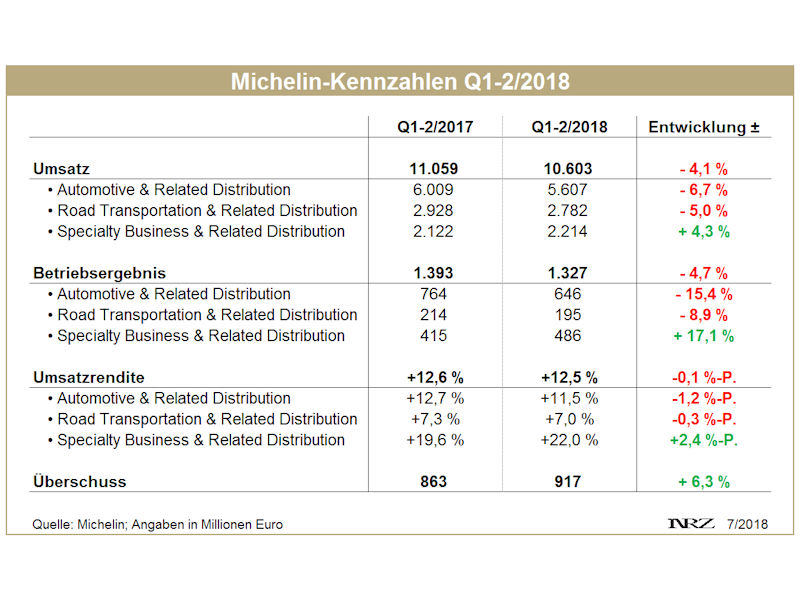 Michelin-Kennzahlen Q1-2/2018

| | Q1-2/2017 | Q1-2/2018 | Entwicklung ± |
|---|---|---|---|
| Umsatz | 11.059 | 10.603 | - 4,1 % |
| • Automotive & Related Distribution | 6.009 | 5.607 | - 6,7 % |
| • Road Transportation & Related Distribution | 2.928 | 2.782 | - 5,0 % |
| • Specialty Business & Related Distribution | 2.122 | 2.214 | + 4,3 % |
| Betriebsergebnis | 1.393 | 1.327 | - 4,7 % |
| • Automotive & Related Distribution | 764 | 646 | - 15,4 % |
| • Road Transportation & Related Distribution | 214 | 195 | - 8,9 % |
| • Specialty Business & Related Distribution | 415 | 486 | + 17,1 % |
| Umsatzrendite | +12,6 % | +12,5 % | -0,1 %-P. |
| • Automotive & Related Distribution | +12,7 % | +11,5 % | -1,2 %-P. |
| • Road Transportation & Related Distribution | +7,3 % | +7,0 % | -0,3 %-P. |
| • Specialty Business & Related Distribution | +19,6 % | +22,0 % | +2,4 %-P. |
| Überschuss | 863 | 917 | + 6,3 % |

Quelle: Michelin; Angaben in Millionen Euro

NRZ 7/2018